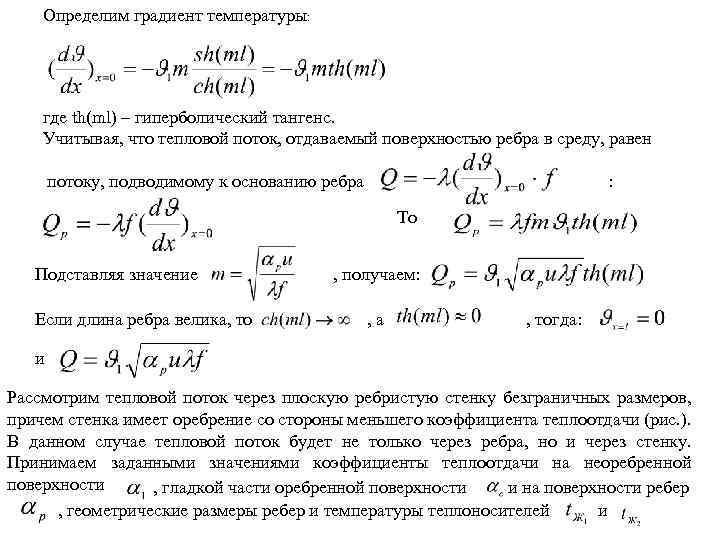 Определим градиент температуры:

$(\frac{d\vartheta}{dx})_{x=0} = -\vartheta_1 m \frac{sh(ml)}{ch(ml)} = -\vartheta_1 m th(ml)$

где th(ml) – гиперболический тангенс.
Учитывая, что тепловой поток, отдаваемый поверхностью ребра в среду, равен потоку, подводимому к основанию ребра $Q = -\lambda(\frac{d\vartheta}{dx})_{x=0} \cdot f$ :

$Q_p = -\lambda f(\frac{d\vartheta}{dx})_{x=0}$ То $Q_p = \lambda f m \vartheta_1 th(ml)$

Подставляя значение $m = \sqrt{\frac{\alpha_p u}{\lambda f}}$ , получаем: $Q_p = \vartheta_1 \sqrt{\alpha_p u \lambda f}\, th(ml)$

Если длина ребра велика, то $ch(ml) \to \infty$ , а $th(ml) \approx 0$ , тогда: $\vartheta_{x=l} = 0$

и $Q = \vartheta_1 \sqrt{\alpha_p u \lambda f}$

Рассмотрим тепловой поток через плоскую ребристую стенку безграничных размеров, причем стенка имеет оребрение со стороны меньшего коэффициента теплоотдачи (рис.). В данном случае тепловой поток будет не только через ребра, но и через стенку. Принимаем заданными значениями коэффициенты теплоотдачи на неоребренной поверхности $\alpha_1$ , гладкой части оребренной поверхности $\alpha_c$ и на поверхности ребер $\alpha_p$ , геометрические размеры ребер и температуры теплоносителей $t_{ж_1}$ и $t_{ж_2}$